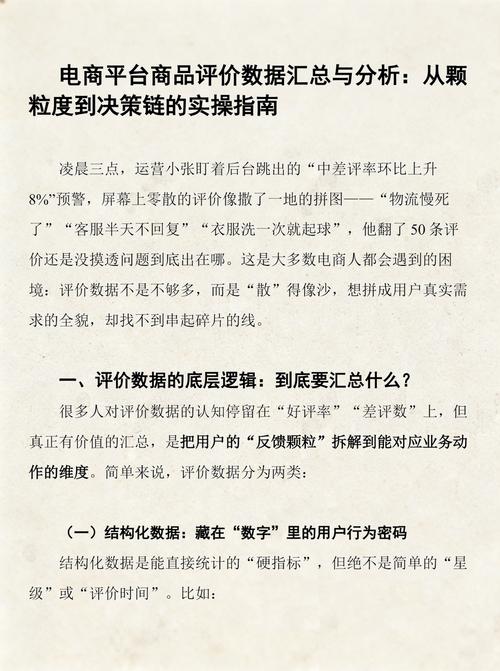 电商平台商品评价数据汇总与分析：从颗粒度到决策链的实操指南

凌晨三点，运营小张盯着后台跳出的“中差评率环比上升8%”预警，屏幕上零散的评价像撒了一地的拼图——“物流慢死了”“客服半天不回复”“衣服洗一次就起球”，他翻了50条评价还是没摸透问题到底出在哪。这是大多数电商人都会遇到的困境：评价数据不是不够多，而是“散”得像沙，想拼成用户真实需求的全貌，却找不到串起碎片的线。

一、评价数据的底层逻辑：到底要汇总什么？

很多人对评价数据的认知停留在“好评率”“差评数”上，但真正有价值的汇总，是把用户的“反馈颗粒”拆解到能对应业务动作的维度。简单来说，评价数据分为两类：

（一）结构化数据：藏在“数字”里的用户行为密码

结构化数据是能直接统计的“硬指标”，但绝不是简单的“星级”或“评价时间”。比如：